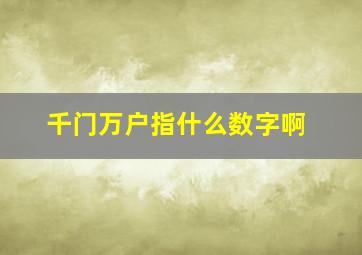 千门万户指什么数字啊